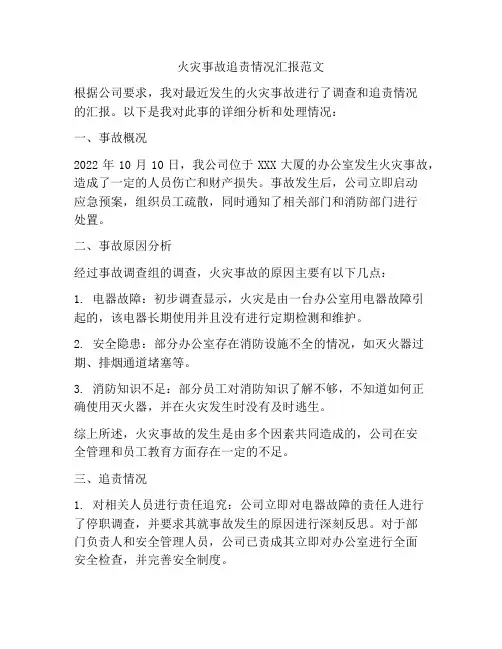 火灾事故追责情况汇报范文

根据公司要求，我对最近发生的火灾事故进行了调查和追责情况的汇报。以下是我对此事的详细分析和处理情况：

一、事故概况

2022 年 10 月 10 日，我公司位于 XXX 大厦的办公室发生火灾事故，造成了一定的人员伤亡和财产损失。事故发生后，公司立即启动应急预案，组织员工疏散，同时通知了相关部门和消防部门进行处置。

二、事故原因分析

经过事故调查组的调查，火灾事故的原因主要有以下几点：

1. 电器故障：初步调查显示，火灾是由一台办公室用电器故障引起的，该电器长期使用并且没有进行定期检测和维护。

2. 安全隐患：部分办公室存在消防设施不全的情况，如灭火器过期、排烟通道堵塞等。

3. 消防知识不足：部分员工对消防知识了解不够，不知道如何正确使用灭火器，并在火灾发生时没有及时逃生。

综上所述，火灾事故的发生是由多个因素共同造成的，公司在安全管理和员工教育方面存在一定的不足。

三、追责情况

1. 对相关人员进行责任追究：公司立即对电器故障的责任人进行了停职调查，并要求其就事故发生的原因进行深刻反思。对于部门负责人和安全管理人员，公司已责成其立即对办公室进行全面安全检查，并完善安全制度。